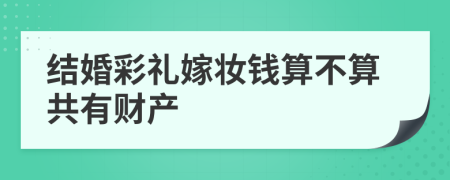 结婚彩礼嫁妆钱算不算共有财产